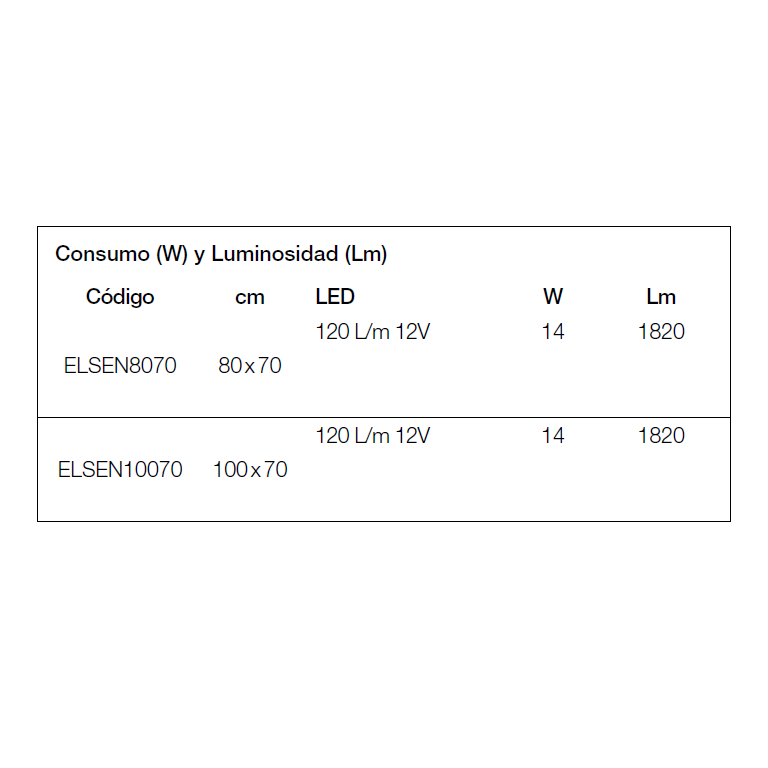 Consumo (W) y Luminosidad (Lm)

| Código | cm | LED | W | Lm |
|---|---|---|---|---|
| ELSEN8070 | 80x70 | 120 L/m 12V | 14 | 1820 |
| ELSEN10070 | 100x70 | 120 L/m 12V | 14 | 1820 |